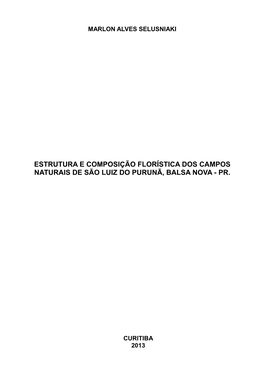 MARLON ALVES SELUSNIAKI

ESTRUTURA E COMPOSIÇÃO FLORÍSTICA DOS CAMPOS NATURAIS DE SÃO LUIZ DO PURUNÃ, BALSA NOVA - PR.

CURITIBA
2013